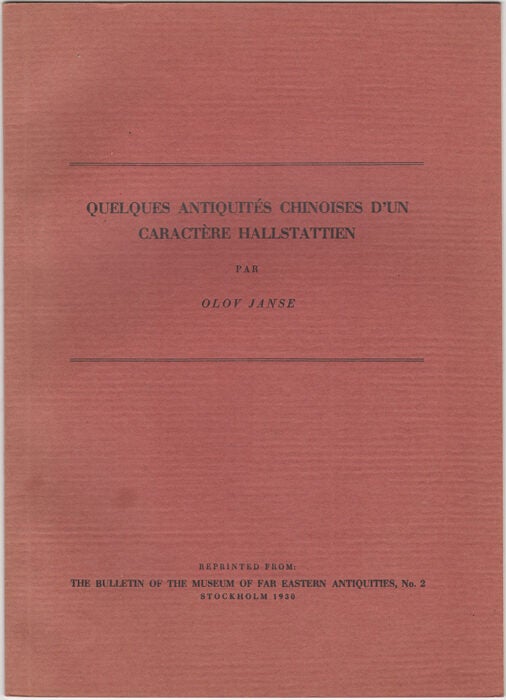 QUELQUES ANTIQUITÉS CHINOISES D'UN CARACTÈRE HALLSTATTIEN

PAR

OLOV JANSE

REPRINTED FROM:
THE BULLETIN OF THE MUSEUM OF FAR EASTERN ANTIQUITIES, No. 2
STOCKHOLM 1930